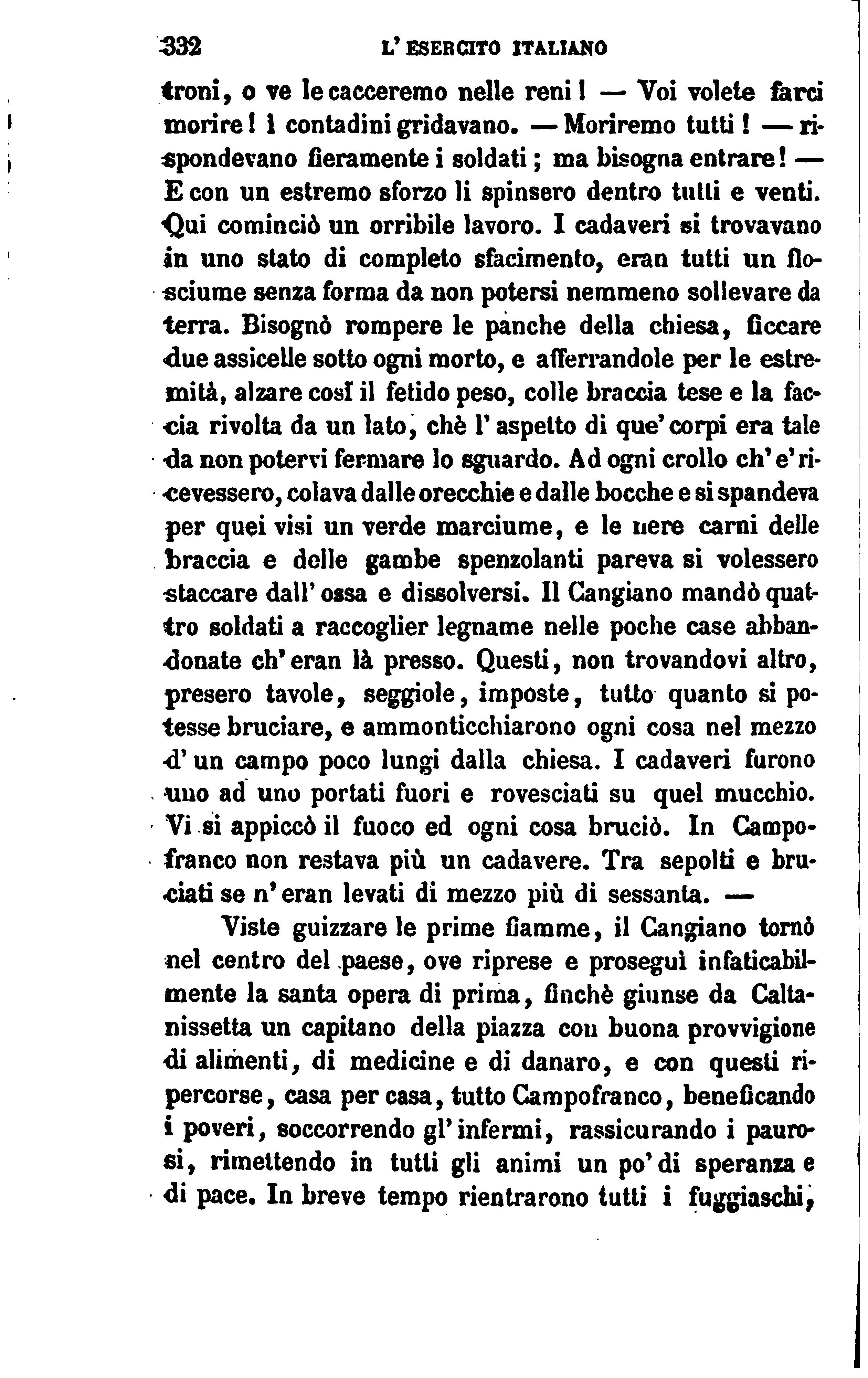 332 L' ESERCITO ITALIANO

troni, o ve le cacceremo nelle reni! — Voi volete farci morire! i contadini gridavano. — Moriremo tutti! — rispondevano fieramente i soldati; ma bisogna entrare! — E con un estremo sforzo li spinsero dentro tutti e venti. Qui cominciò un orribile lavoro. I cadaveri si trovavano in uno stato di completo sfacimento, eran tutti un flosciume senza forma da non potersi nemmeno sollevare da terra. Bisognò rompere le panche della chiesa, ficcare due assicelle sotto ogni morto, e afferrandole per le estremità, alzare così il fetido peso, colle braccia tese e la faccia rivolta da un lato, chè l' aspetto di que' corpi era tale da non potervi fermare lo sguardo. Ad ogni crollo ch' e' ricevessero, colava dalle orecchie e dalle bocche e si spandeva per quei visi un verde marciume, e le nere carni delle braccia e delle gambe spenzolanti pareva si volessero staccare dall' ossa e dissolversi. Il Cangiano mandò quattro soldati a raccoglier legname nelle poche case abbandonate ch' eran là presso. Questi, non trovandovi altro, presero tavole, seggiole, imposte, tutto quanto si potesse bruciare, e ammonticchiarono ogni cosa nel mezzo d' un campo poco lungi dalla chiesa. I cadaveri furono uno ad uno portati fuori e rovesciati su quel mucchio. Vi si appiccò il fuoco ed ogni cosa bruciò. In Campofranco non restava più un cadavere. Tra sepolti e bruciati se n' eran levati di mezzo più di sessanta. —

Viste guizzare le prime fiamme, il Cangiano tornò nel centro del paese, ove riprese e proseguì infaticabilmente la santa opera di prima, finchè giunse da Caltanissetta un capitano della piazza con buona provvigione di alimenti, di medicine e di danaro, e con questi ripercorse, casa per casa, tutto Campofranco, beneficando i poveri, soccorrendo gl' infermi, rassicurando i paurosi, rimettendo in tutti gli animi un po' di speranza e di pace. In breve tempo rientrarono tutti i fuggiaschi,